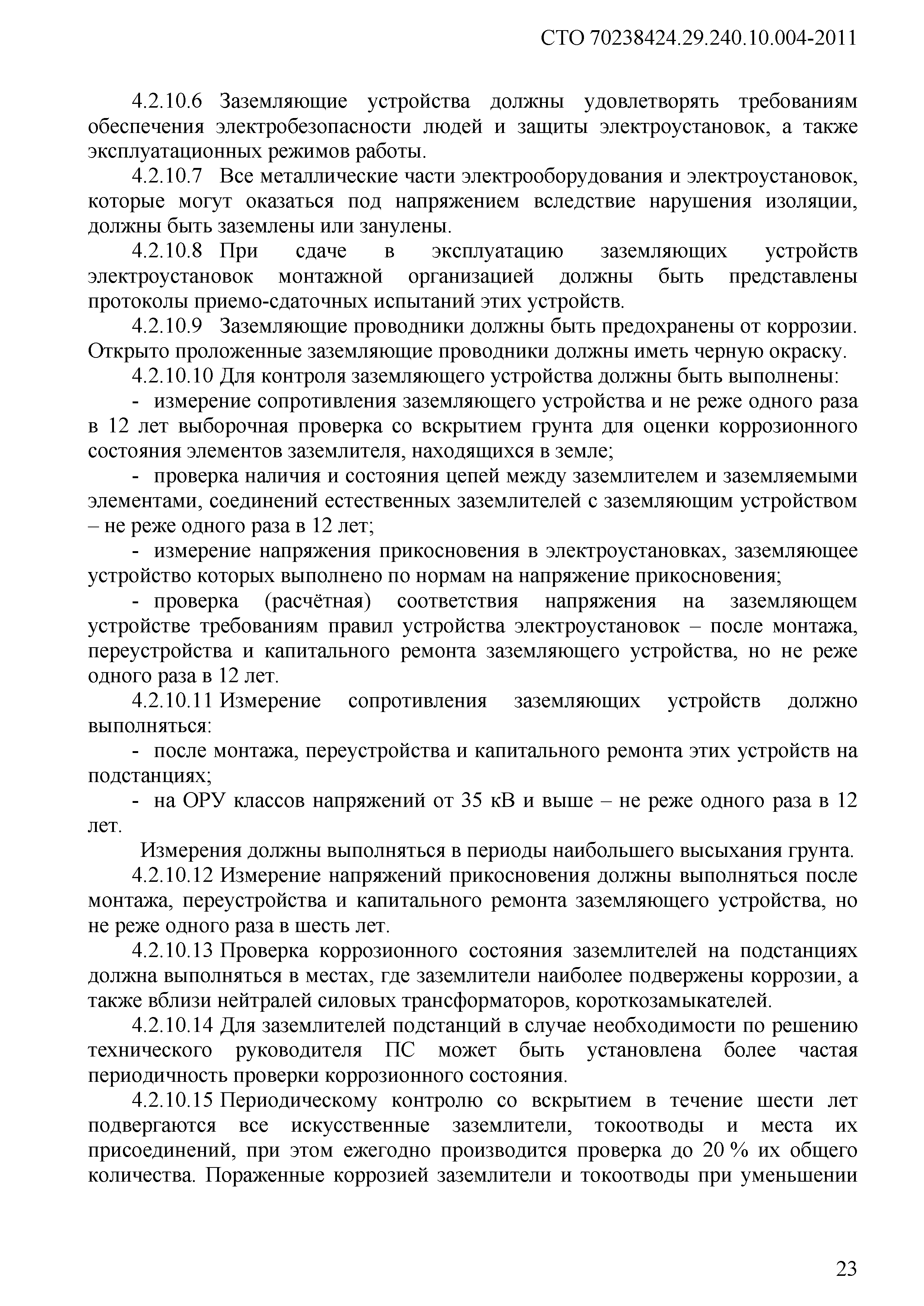 СТО 70238424.29.240.10.004-2011

4.2.10.6 Заземляющие устройства должны удовлетворять требованиям обеспечения электробезопасности людей и защиты электроустановок, а также эксплуатационных режимов работы.

4.2.10.7 Все металлические части электрооборудования и электроустановок, которые могут оказаться под напряжением вследствие нарушения изоляции, должны быть заземлены или занулены.

4.2.10.8 При сдаче в эксплуатацию заземляющих устройств электроустановок монтажной организацией должны быть представлены протоколы приемо-сдаточных испытаний этих устройств.

4.2.10.9 Заземляющие проводники должны быть предохранены от коррозии. Открыто проложенные заземляющие проводники должны иметь черную окраску.

4.2.10.10 Для контроля заземляющего устройства должны быть выполнены:

- измерение сопротивления заземляющего устройства и не реже одного раза в 12 лет выборочная проверка со вскрытием грунта для оценки коррозионного состояния элементов заземлителя, находящихся в земле;

- проверка наличия и состояния цепей между заземлителем и заземляемыми элементами, соединений естественных заземлителей с заземляющим устройством – не реже одного раза в 12 лет;

- измерение напряжения прикосновения в электроустановках, заземляющее устройство которых выполнено по нормам на напряжение прикосновения;

- проверка (расчётная) соответствия напряжения на заземляющем устройстве требованиям правил устройства электроустановок – после монтажа, переустройства и капитального ремонта заземляющего устройства, но не реже одного раза в 12 лет.

4.2.10.11 Измерение сопротивления заземляющих устройств должно выполняться:

- после монтажа, переустройства и капитального ремонта этих устройств на подстанциях;

- на ОРУ классов напряжений от 35 кВ и выше – не реже одного раза в 12 лет.

Измерения должны выполняться в периоды наибольшего высыхания грунта.

4.2.10.12 Измерение напряжений прикосновения должны выполняться после монтажа, переустройства и капитального ремонта заземляющего устройства, но не реже одного раза в шесть лет.

4.2.10.13 Проверка коррозионного состояния заземлителей на подстанциях должна выполняться в местах, где заземлители наиболее подвержены коррозии, а также вблизи нейтралей силовых трансформаторов, короткозамыкателей.

4.2.10.14 Для заземлителей подстанций в случае необходимости по решению технического руководителя ПС может быть установлена более частая периодичность проверки коррозионного состояния.

4.2.10.15 Периодическому контролю со вскрытием в течение шести лет подвергаются все искусственные заземлители, токоотводы и места их присоединений, при этом ежегодно производится проверка до 20 % их общего количества. Пораженные коррозией заземлители и токоотводы при уменьшении

23